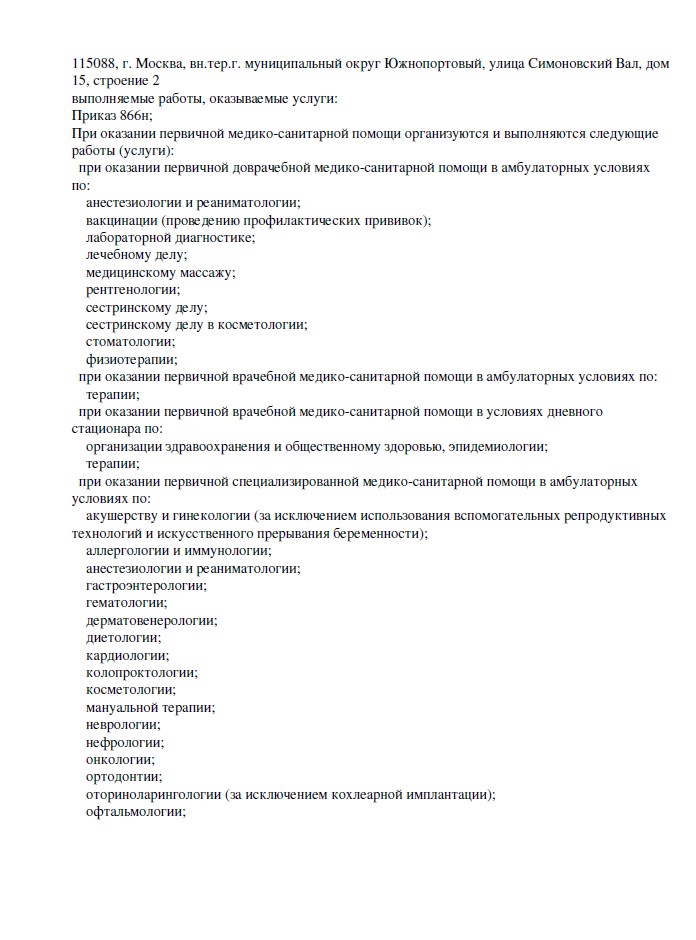 115088, г. Москва, вн.тер.г. муниципальный округ Южнопортовый, улица Симоновский Вал, дом 15, строение 2
выполняемые работы, оказываемые услуги:
Приказ 866н;
При оказании первичной медико-санитарной помощи организуются и выполняются следующие работы (услуги):
при оказании первичной доврачебной медико-санитарной помощи в амбулаторных условиях по:
анестезиологии и реаниматологии;
вакцинации (проведению профилактических прививок);
лабораторной диагностике;
лечебному делу;
медицинскому массажу;
рентгенологии;
сестринскому делу;
сестринскому делу в косметологии;
стоматологии;
физиотерапии;
при оказании первичной врачебной медико-санитарной помощи в амбулаторных условиях по:
терапии;
при оказании первичной врачебной медико-санитарной помощи в условиях дневного стационара по:
организации здравоохранения и общественному здоровью, эпидемиологии;
терапии;
при оказании первичной специализированной медико-санитарной помощи в амбулаторных условиях по:
акушерству и гинекологии (за исключением использования вспомогательных репродуктивных технологий и искусственного прерывания беременности);
аллергологии и иммунологии;
анестезиологии и реаниматологии;
гастроэнтерологии;
гематологии;
дерматовенерологии;
диетологии;
кардиологии;
колопроктологии;
косметологии;
мануальной терапии;
неврологии;
нефрологии;
онкологии;
ортодонтии;
оториноларингологии (за исключением кохлеарной имплантации);
офтальмологии;